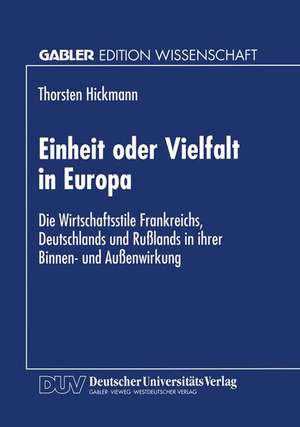 GABLER EDITION WISSENSCHAFT

Thorsten Hickmann

Einheit oder Vielfalt in Europa

Die Wirtschaftsstile Frankreichs, Deutschlands und Rußlands in ihrer Binnen- und Außenwirkung

DUV Deutscher Universitäts Verlag
GABLER · VIEWEG · WESTDEUTSCHER VERLAG